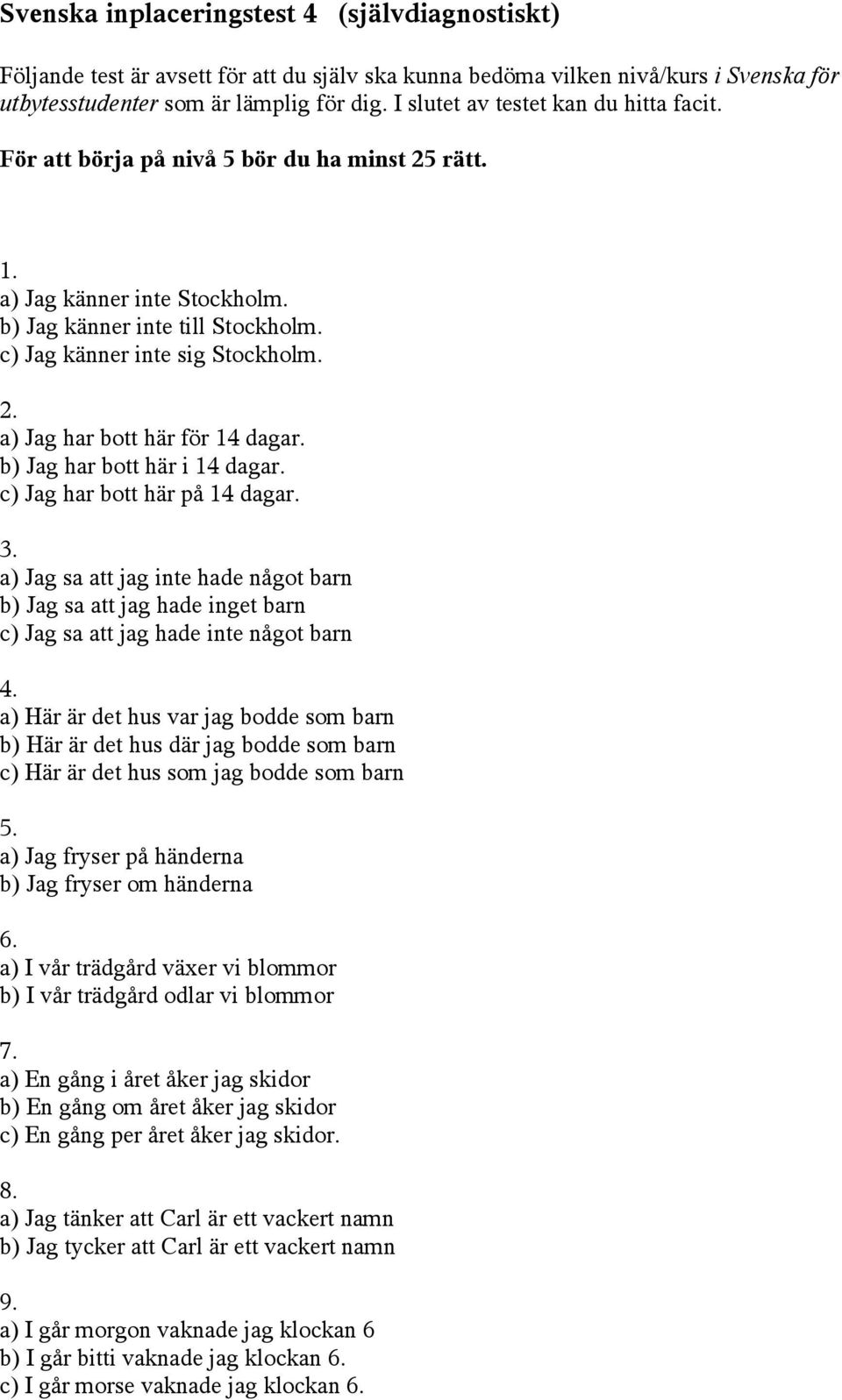 Svenska inplaceringstest 4 (självdiagnostiskt)

Följande test är avsett för att du själv ska kunna bedöma vilken nivå/kurs i Svenska för utbytesstudenter som är lämplig för dig. I slutet av testet kan du hitta facit.

För att börja på nivå 5 bör du ha minst 25 rätt.

1.
a) Jag känner inte Stockholm.
b) Jag känner inte till Stockholm.
c) Jag känner inte sig Stockholm.

2.
a) Jag har bott här för 14 dagar.
b) Jag har bott här i 14 dagar.
c) Jag har bott här på 14 dagar.

3.
a) Jag sa att jag inte hade något barn
b) Jag sa att jag hade inget barn
c) Jag sa att jag hade inte något barn

4.
a) Här är det hus var jag bodde som barn
b) Här är det hus där jag bodde som barn
c) Här är det hus som jag bodde som barn

5.
a) Jag fryser på händerna
b) Jag fryser om händerna

6.
a) I vår trädgård växer vi blommor
b) I vår trädgård odlar vi blommor

7.
a) En gång i året åker jag skidor
b) En gång om året åker jag skidor
c) En gång per året åker jag skidor.

8.
a) Jag tänker att Carl är ett vackert namn
b) Jag tycker att Carl är ett vackert namn

9.
a) I går morgon vaknade jag klockan 6
b) I går bitti vaknade jag klockan 6.
c) I går morse vaknade jag klockan 6.